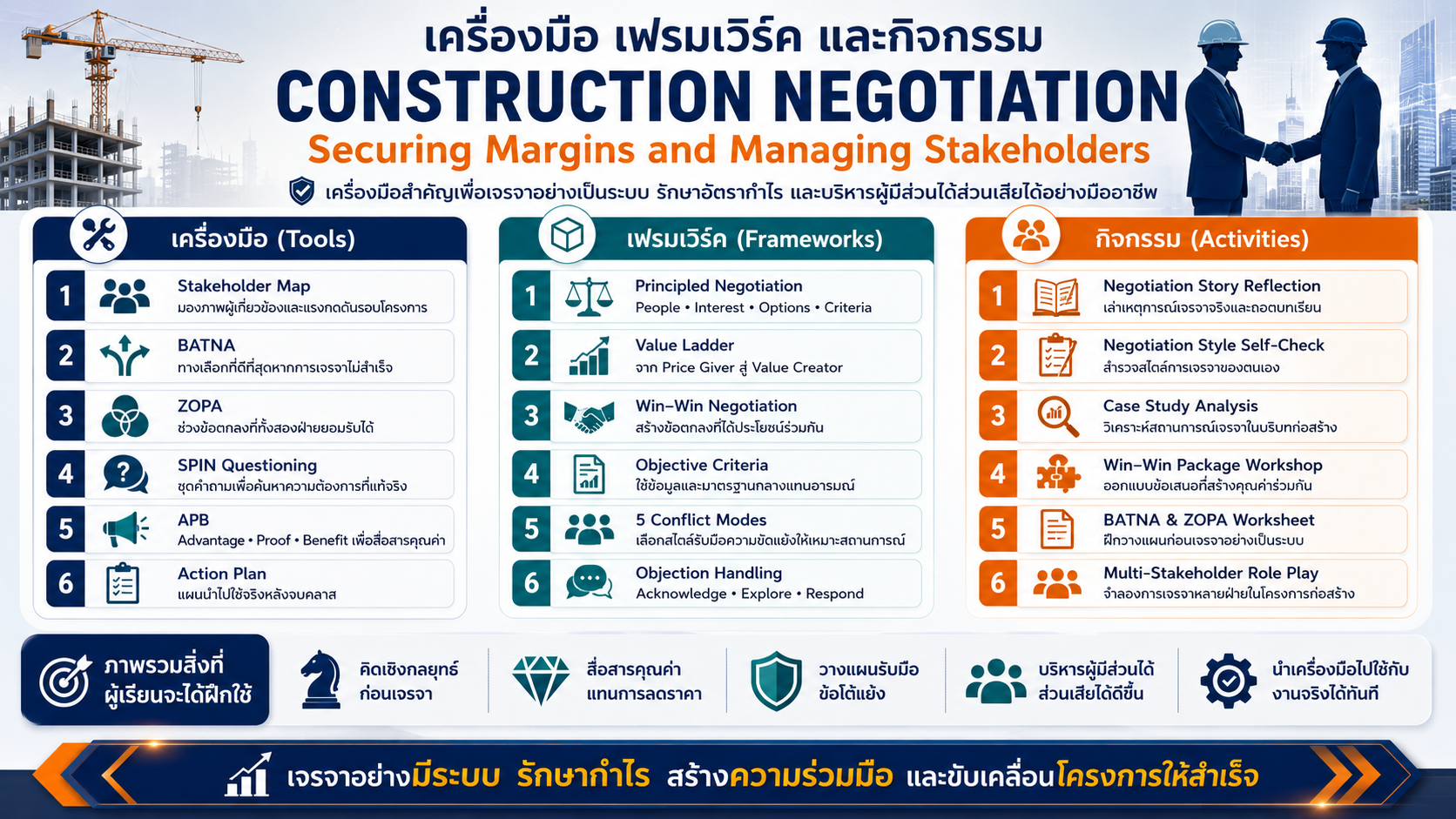 เครื่องมือ เฟรมเวิร์ค และกิจกรรม

CONSTRUCTION NEGOTIATION

Securing Margins and Managing Stakeholders

เครื่องมือสำคัญเพื่อเจรจาอย่างเป็นระบบ รักษาอัตรากำไร และบริหารผู้มีส่วนได้ส่วนเสียได้อย่างมืออาชีพ

เครื่องมือ (Tools)

1 Stakeholder Map
มองภาพผู้เกี่ยวข้องและแรงกดดันรอบโครงการ

2 BATNA
ทางเลือกที่ดีที่สุดหากการเจรจาไม่สำเร็จ

3 ZOPA
ช่วงข้อตกลงที่ทั้งสองฝ่ายยอมรับได้

4 SPIN Questioning
ชุดคำถามเพื่อค้นหาความต้องการที่แท้จริง

5 APB
Advantage • Proof • Benefit เพื่อสื่อสารคุณค่า

6 Action Plan
แผนนำไปใช้จริงหลังจบคลาส

เฟรมเวิร์ค (Frameworks)

1 Principled Negotiation
People • Interest • Options • Criteria

2 Value Ladder
จาก Price Giver สู่ Value Creator

3 Win-Win Negotiation
สร้างข้อตกลงที่ได้ประโยชน์ร่วมกัน

4 Objective Criteria
ใช้ข้อมูลและมาตรฐานกลางแทนอารมณ์

5 5 Conflict Modes
เลือกสไตล์รับมือความขัดแย้งให้เหมาะสถานการณ์

6 Objection Handling
Acknowledge • Explore • Respond

กิจกรรม (Activities)

1 Negotiation Story Reflection
เล่าเหตุการณ์เจรจาจริงและถอดบทเรียน

2 Negotiation Style Self-Check
สำรวจสไตล์การเจรจาของตนเอง

3 Case Study Analysis
วิเคราะห์สถานการณ์เจรจาในบริบทก่อสร้าง

4 Win-Win Package Workshop
ออกแบบข้อเสนอที่สร้างคุณค่าร่วมกัน

5 BATNA & ZOPA Worksheet
ฝึกวางแผนก่อนเจรจาอย่างเป็นระบบ

6 Multi-Stakeholder Role Play
จำลองการเจรจาหลายฝ่ายในโครงการก่อสร้าง

ภาพรวมสิ่งที่ผู้เรียนจะได้ฝึกใช้

คิดเชิงกลยุทธ์ก่อนเจรจา

สื่อสารคุณค่าแทนการลดราคา

วางแผนรับมือข้อโต้แย้ง

บริหารผู้มีส่วนได้ส่วนเสียได้ดีขึ้น

นำเครื่องมือไปใช้กับงานจริงได้ทันที

เจรจาอย่างมีระบบ รักษากำไร สร้างความร่วมมือ และขับเคลื่อนโครงการให้สำเร็จ